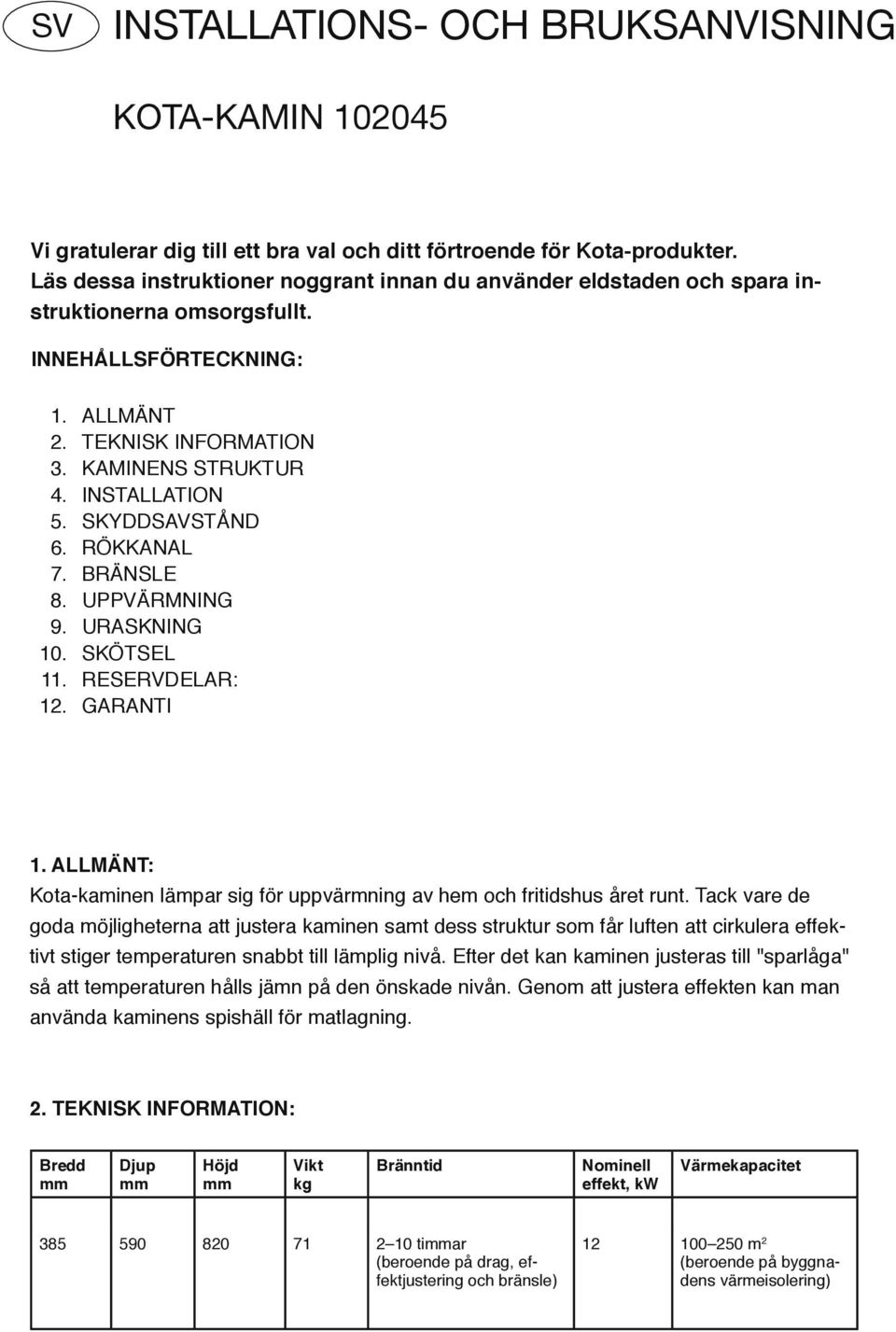 SV INSTALLATIONS- OCH BRUKSANVISNING

KOTA-KAMIN 102045

Vi gratulerar dig till ett bra val och ditt förtroende för Kota-produkter. Läs dessa instruktioner noggrant innan du använder eldstaden och spara instruktionerna omsorgsfullt.

INNEHÅLLSFÖRTECKNING:

1. ALLMÄNT
2. TEKNISK INFORMATION
3. KAMINENS STRUKTUR
4. INSTALLATION
5. SKYDDSAVSTÅND
6. RÖKKANAL
7. BRÄNSLE
8. UPPVÄRMNING
9. URASKNING
10. SKÖTSEL
11. RESERVDELAR:
12. GARANTI

1. ALLMÄNT:
Kota-kaminen lämpar sig för uppvärmning av hem och fritidshus året runt. Tack vare de goda möjligheterna att justera kaminen samt dess struktur som får luften att cirkulera effektivt stiger temperaturen snabbt till lämplig nivå. Efter det kan kaminen justeras till "sparlåga" så att temperaturen hålls jämn på den önskade nivån. Genom att justera effekten kan man använda kaminens spishäll för matlagning.

2. TEKNISK INFORMATION:

| Bredd mm | Djup mm | Höjd mm | Vikt kg | Bränntid | Nominell effekt, kW | Värmekapacitet |
|---|---|---|---|---|---|---|
| 385 | 590 | 820 | 71 | 2–10 timmar (beroende på drag, effektjustering och bränsle) | 12 | 100–250 $m^2$ (beroende på byggnadens värmeisolering) |